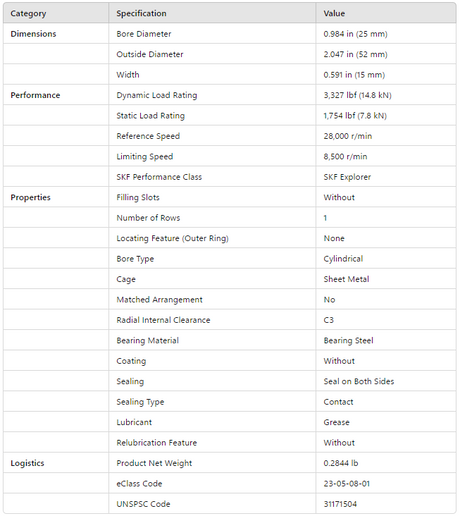 | Category | Specification | Value |
|---|---|---|
| Dimensions | Bore Diameter | 0.984 in (25 mm) |
| | Outside Diameter | 2.047 in (52 mm) |
| | Width | 0.591 in (15 mm) |
| Performance | Dynamic Load Rating | 3,327 lbf (14.8 kN) |
| | Static Load Rating | 1,754 lbf (7.8 kN) |
| | Reference Speed | 28,000 r/min |
| | Limiting Speed | 8,500 r/min |
| | SKF Performance Class | SKF Explorer |
| Properties | Filling Slots | Without |
| | Number of Rows | 1 |
| | Locating Feature (Outer Ring) | None |
| | Bore Type | Cylindrical |
| | Cage | Sheet Metal |
| | Matched Arrangement | No |
| | Radial Internal Clearance | C3 |
| | Bearing Material | Bearing Steel |
| | Coating | Without |
| | Sealing | Seal on Both Sides |
| | Sealing Type | Contact |
| | Lubricant | Grease |
| | Relubrication Feature | Without |
| Logistics | Product Net Weight | 0.2844 lb |
| | eClass Code | 23-05-08-01 |
| | UNSPSC Code | 31171504 |